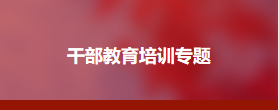 干部教育培训专题